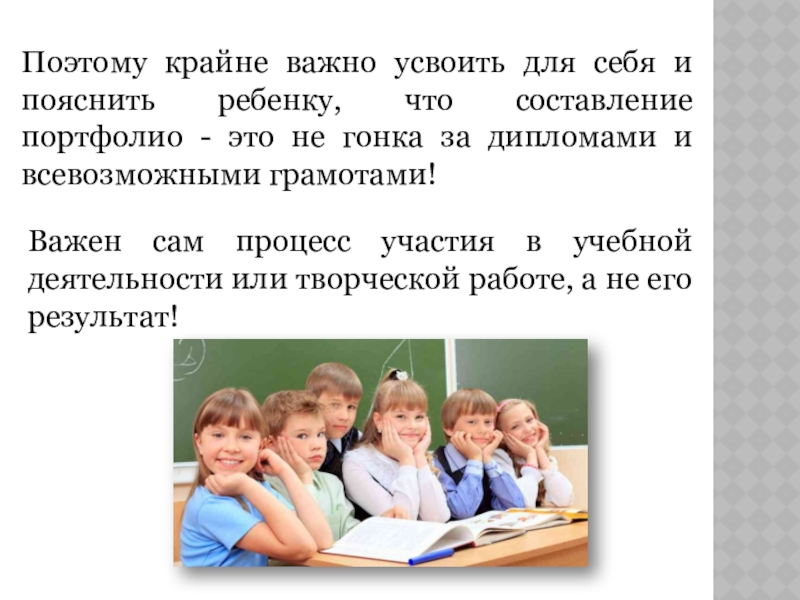 Поэтому крайне важно усвоить для себя и пояснить ребенку, что составление портфолио - это не гонка за дипломами и всевозможными грамотами!

Важен сам процесс участия в учебной деятельности или творческой работе, а не его результат!